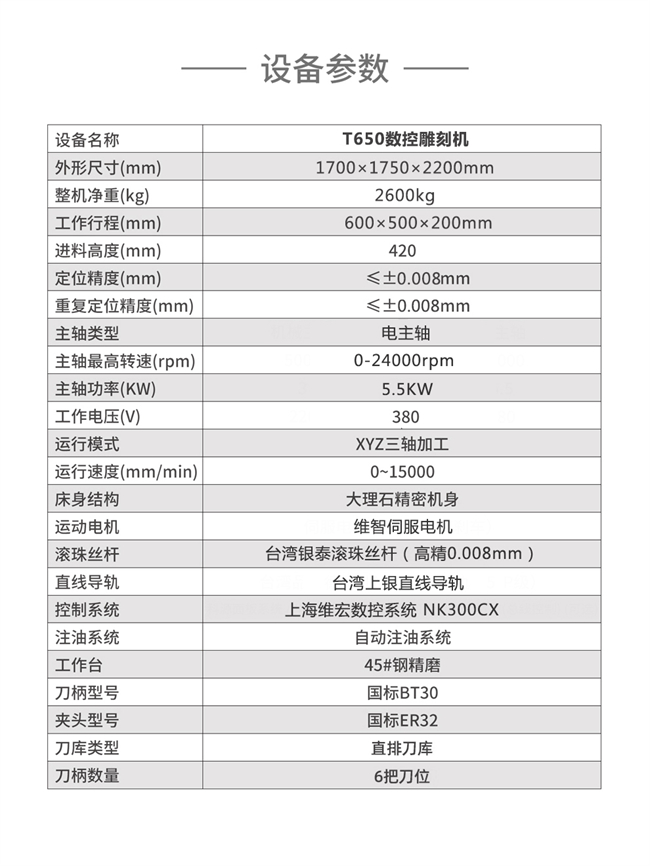 设备参数

| 设备名称 | T650数控雕刻机 |
|---|---|
| 外形尺寸(mm) | 1700×1750×2200mm |
| 整机净重(kg) | 2600kg |
| 工作行程(mm) | 600×500×200mm |
| 进料高度(mm) | 420 |
| 定位精度(mm) | ≤±0.008mm |
| 重复定位精度(mm) | ≤±0.008mm |
| 主轴类型 | 电主轴 |
| 主轴最高转速(rpm) | 0-24000rpm |
| 主轴功率(KW) | 5.5KW |
| 工作电压(V) | 380 |
| 运行模式 | XYZ三轴加工 |
| 运行速度(mm/min) | 0~15000 |
| 床身结构 | 大理石精密机身 |
| 运动电机 | 维智伺服电机 |
| 滚珠丝杆 | 台湾银泰滚珠丝杆（高精0.008mm） |
| 直线导轨 | 台湾上银直线导轨 |
| 控制系统 | 上海维宏数控系统 NK300CX |
| 注油系统 | 自动注油系统 |
| 工作台 | 45#钢精磨 |
| 刀柄型号 | 国标BT30 |
| 夹头型号 | 国标ER32 |
| 刀库类型 | 直排刀库 |
| 刀柄数量 | 6把刀位 |